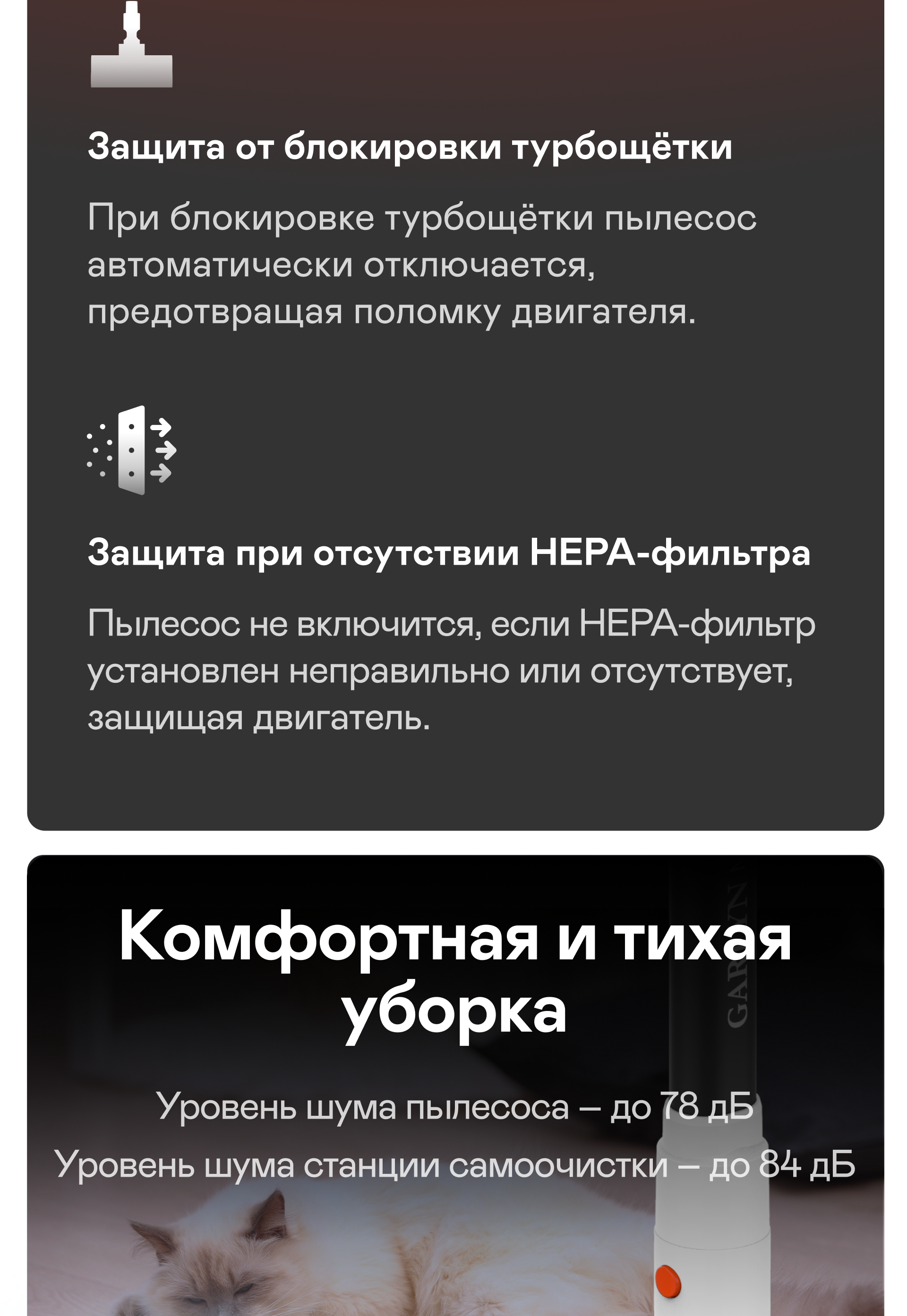 Защита от блокировки турбощётки

При блокировке турбощётки пылесос автоматически отключается, предотвращая поломку двигателя.

Защита при отсутствии HEPA-фильтра

Пылесос не включится, если HEPA-фильтр установлен неправильно или отсутствует, защищая двигатель.

Комфортная и тихая уборка

Уровень шума пылесоса – до 78 дБ

Уровень шума станции самоочистки – до 84 дБ